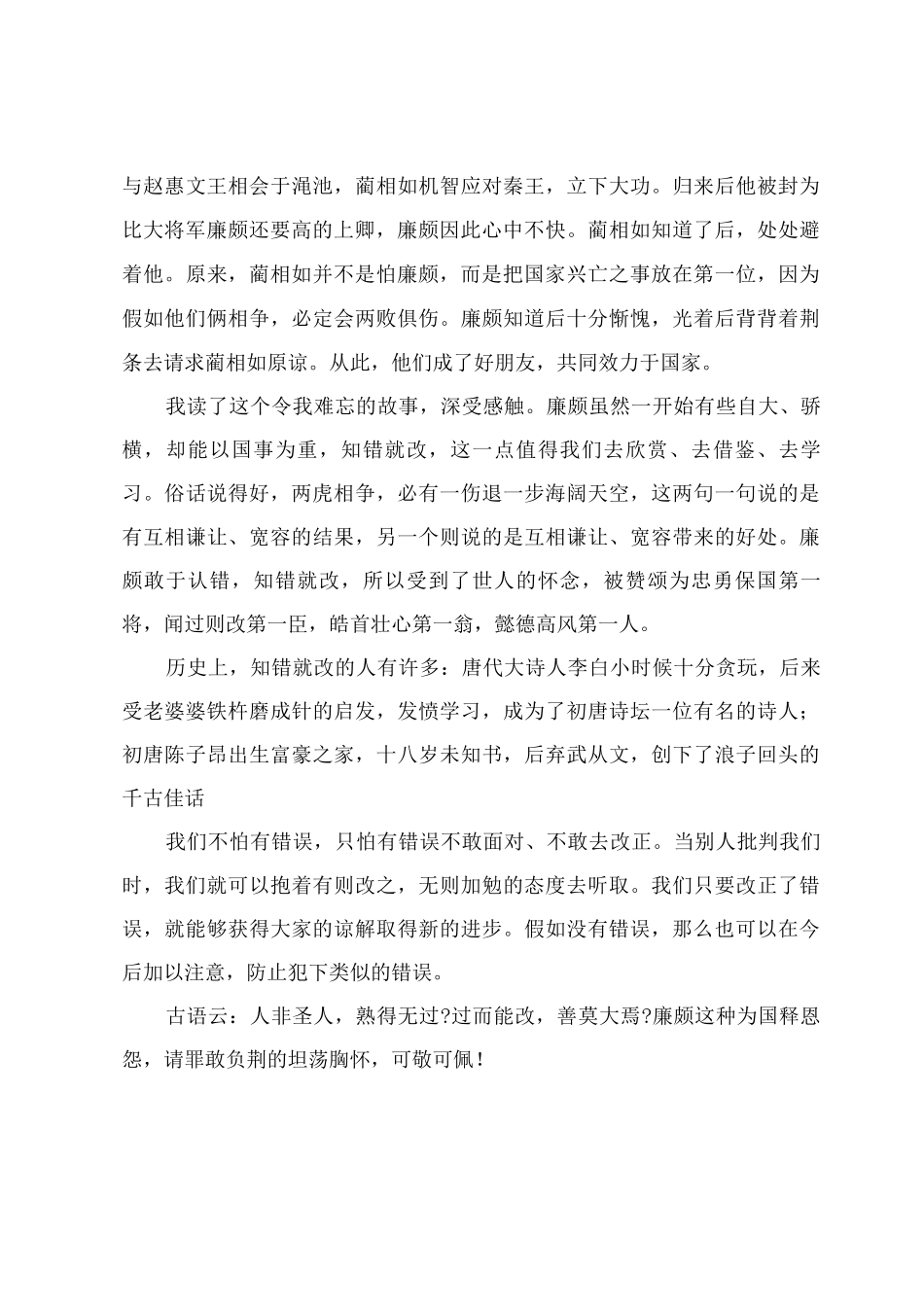 与赵惠文王相会于渑池，蔺相如机智应对秦王，立下大功。归来后他被封为比大将军廉颇还要高的上卿，廉颇因此心中不快。蔺相如知道了后，处处避着他。原来，蔺相如并不是怕廉颇，而是把国家兴亡之事放在第一位，因为假如他们俩相争，必定会两败俱伤。廉颇知道后十分惭愧，光着后背背着荆条去请求蔺相如原谅。从此，他们成了好朋友，共同效力于国家。

我读了这个令我难忘的故事，深受感触。廉颇虽然一开始有些自大、骄横，却能以国事为重，知错就改，这一点值得我们去欣赏、去借鉴、去学习。俗话说得好，两虎相争，必有一伤退一步海阔天空，这两句一句说的是有互相谦让、宽容的结果，另一个则说的是互相谦让、宽容带来的好处。廉颇敢于认错，知错就改，所以受到了世人的怀念，被赞颂为忠勇保国第一将，闻过则改第一臣，皓首壮心第一翁，懿德高风第一人。

历史上，知错就改的人有许多：唐代大诗人李白小时候十分贪玩，后来受老婆婆铁杵磨成针的启发，发愤学习，成为了初唐诗坛一位有名的诗人；初唐陈子昂出生富豪之家，十八岁未知书，后弃武从文，创下了浪子回头的千古佳话

我们不怕有错误，只怕有错误不敢面对、不敢去改正。当别人批判我们时，我们就可以抱着有则改之，无则加勉的态度去听取。我们只要改正了错误，就能够获得大家的谅解取得新的进步。假如没有错误，那么也可以在今后加以注意，防止犯下类似的错误。

古语云：人非圣人，熟得无过?过而能改，善莫大焉?廉颇这种为国释恩怨，请罪敢负荆的坦荡胸怀，可敬可佩！